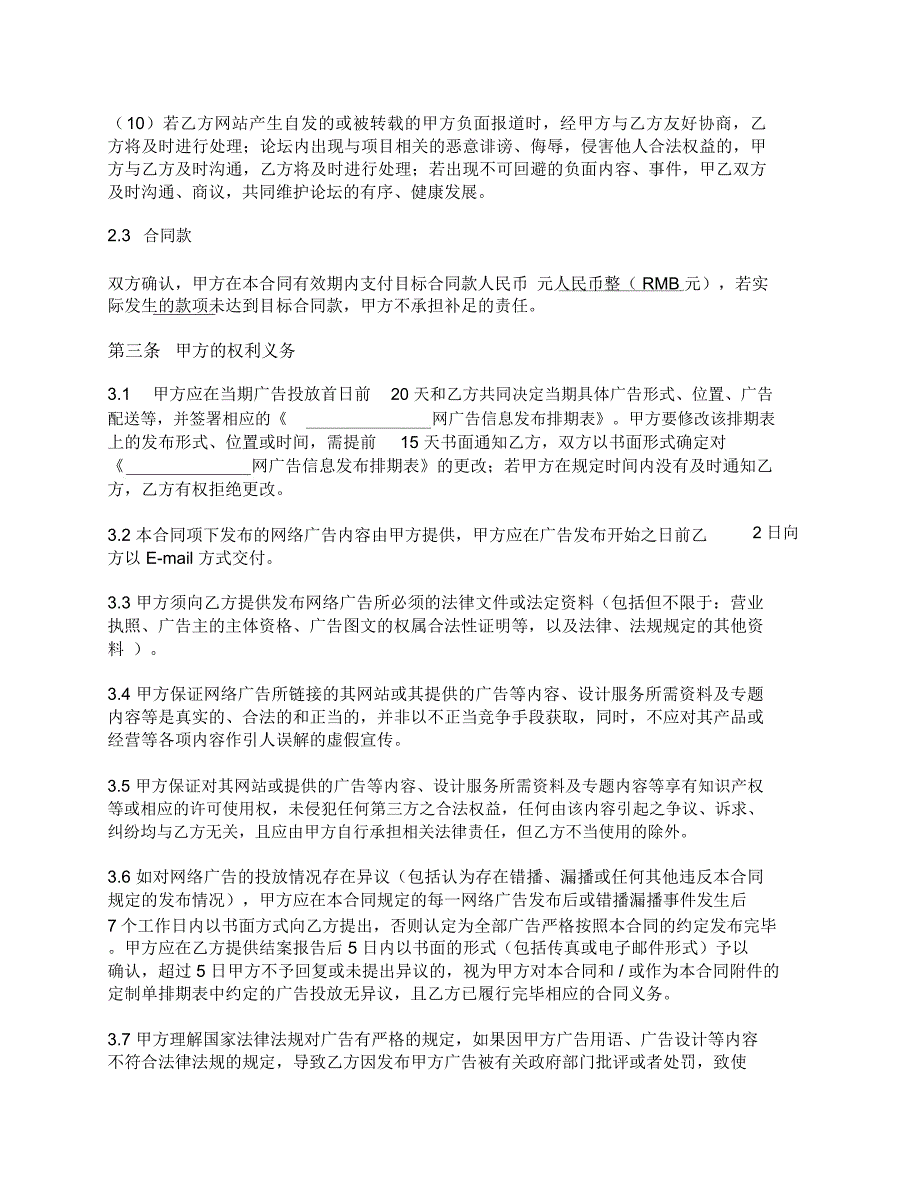 （10）若乙方网站产生自发的或被转载的甲方负面报道时，经甲方与乙方友好协商，乙方将及时进行处理；论坛内出现与项目相关的恶意诽谤、侮辱，侵害他人合法权益的，甲方与乙方及时沟通，乙方将及时进行处理；若出现不可回避的负面内容、事件，甲乙双方及时沟通、商议，共同维护论坛的有序、健康发展。

2.3 合同款

双方确认，甲方在本合同有效期内支付目标合同款人民币 元人民币整（ RMB 元），若实际发生的款项未达到目标合同款，甲方不承担补足的责任。

第三条 甲方的权利义务

3.1 甲方应在当期广告投放首日前 20 天和乙方共同决定当期具体广告形式、位置、广告配送等，并签署相应的《 ______________网广告信息发布排期表》。甲方要修改该排期表上的发布形式、位置或时间，需提前 15 天书面通知乙方，双方以书面形式确定对《______________网广告信息发布排期表》的更改；若甲方在规定时间内没有及时通知乙方，乙方有权拒绝更改。

3.2 本合同项下发布的网络广告内容由甲方提供，甲方应在广告发布开始之日前乙 2 日向方以 E-mail 方式交付。

3.3 甲方须向乙方提供发布网络广告所必须的法律文件或法定资料（包括但不限于：营业执照、广告主的主体资格、广告图文的权属合法性证明等，以及法律、法规规定的其他资料 ）。

3.4 甲方保证网络广告所链接的其网站或其提供的广告等内容、设计服务所需资料及专题内容等是真实的、合法的和正当的，并非以不正当竞争手段获取，同时，不应对其产品或经营等各项内容作引人误解的虚假宣传。

3.5 甲方保证对其网站或提供的广告等内容、设计服务所需资料及专题内容等享有知识产权等或相应的许可使用权，未侵犯任何第三方之合法权益，任何由该内容引起之争议、诉求、纠纷均与乙方无关，且应由甲方自行承担相关法律责任，但乙方不当使用的除外。

3.6 如对网络广告的投放情况存在异议（包括认为存在错播、漏播或任何其他违反本合同规定的发布情况），甲方应在本合同规定的每一网络广告发布后或错播漏播事件发生后 7 个工作日内以书面方式向乙方提出，否则认定为全部广告严格按照本合同的约定发布完毕。甲方应在乙方提供结案报告后 5 日内以书面的形式（包括传真或电子邮件形式）予以确认，超过 5 日甲方不予回复或未提出异议的，视为甲方对本合同和 / 或作为本合同附件的定制单排期表中约定的广告投放无异议，且乙方已履行完毕相应的合同义务。

3.7 甲方理解国家法律法规对广告有严格的规定，如果因甲方广告用语、广告设计等内容不符合法律法规的规定，导致乙方因发布甲方广告被有关政府部门批评或者处罚，致使